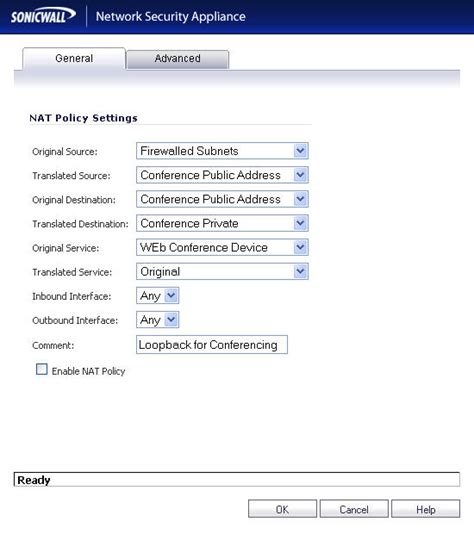 SONICWALL Network Security Appliance

General Advanced

NAT Policy Settings

Original Source: Firewalled Subnets
Translated Source: Conference Public Address
Original Destination: Conference Public Address
Translated Destination: Conference Private
Original Service: WEb Conference Device
Translated Service: Original
Inbound Interface: Any
Outbound Interface: Any
Comment: Loopback for Conferencing

Enable NAT Policy

Ready

OK Cancel Help